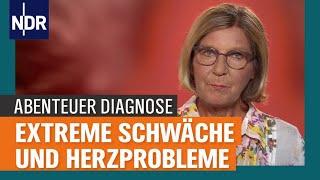 NDR

ABENTEUER DIAGNOSE

EXTREME SCHWÄCHE UND HERZPROBLEME